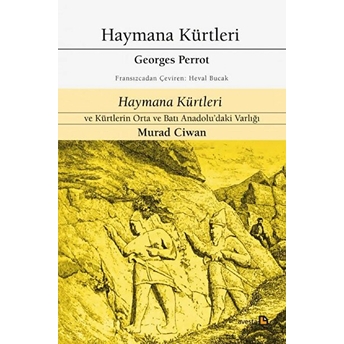 Haymana Kürtleri

Georges Perrot

Fransızcadan Çeviren: Heval Bucak

Haymana Kürtleri

ve Kürtlerin Orta ve Batı Anadolu'daki Varlığı

Murad Ciwan

avesta